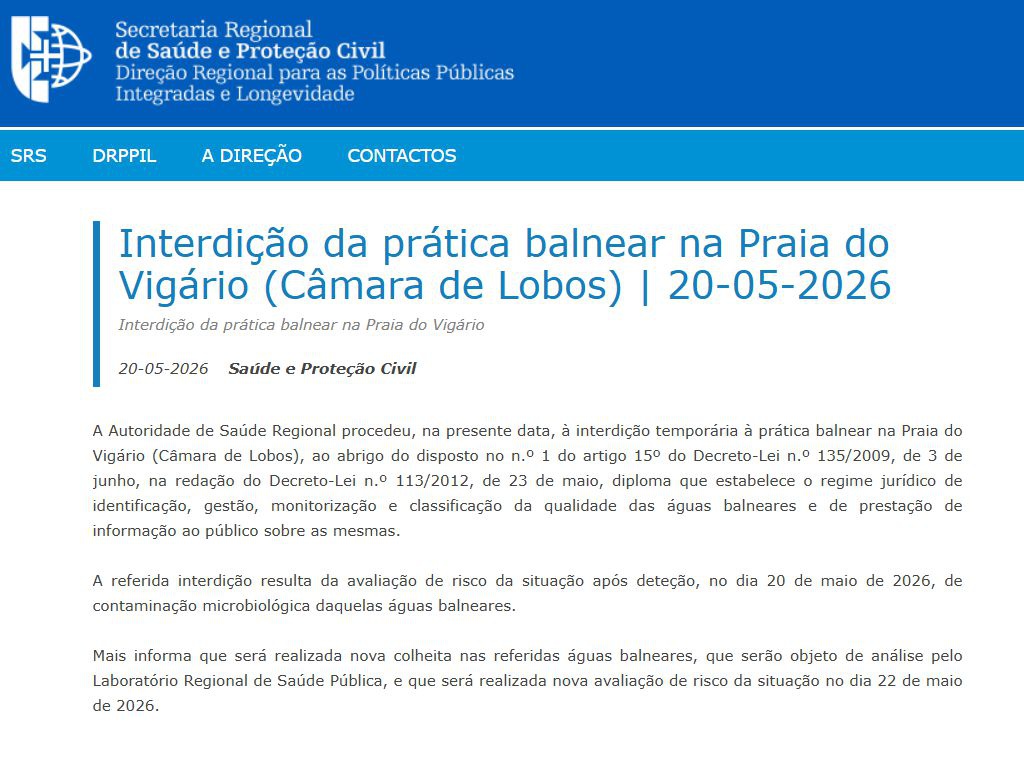 Secretaria Regional
de Saúde e Proteção Civil
Direção Regional para as Políticas Públicas
Integradas e Longevidade

SRS DRPPIL A DIREÇÃO CONTACTOS

Interdição da prática balnear na Praia do Vigário (Câmara de Lobos) | 20-05-2026

Interdição da prática balnear na Praia do Vigário

20-05-2026 Saúde e Proteção Civil

A Autoridade de Saúde Regional procedeu, na presente data, à interdição temporária à prática balnear na Praia do Vigário (Câmara de Lobos), ao abrigo do disposto no n.º 1 do artigo 15º do Decreto-Lei n.º 135/2009, de 3 de junho, na redação do Decreto-Lei n.º 113/2012, de 23 de maio, diploma que estabelece o regime jurídico de identificação, gestão, monitorização e classificação da qualidade das águas balneares e de prestação de informação ao público sobre as mesmas.

A referida interdição resulta da avaliação de risco da situação após deteção, no dia 20 de maio de 2026, de contaminação microbiológica daquelas águas balneares.

Mais informa que será realizada nova colheita nas referidas águas balneares, que serão objeto de análise pelo Laboratório Regional de Saúde Pública, e que será realizada nova avaliação de risco da situação no dia 22 de maio de 2026.